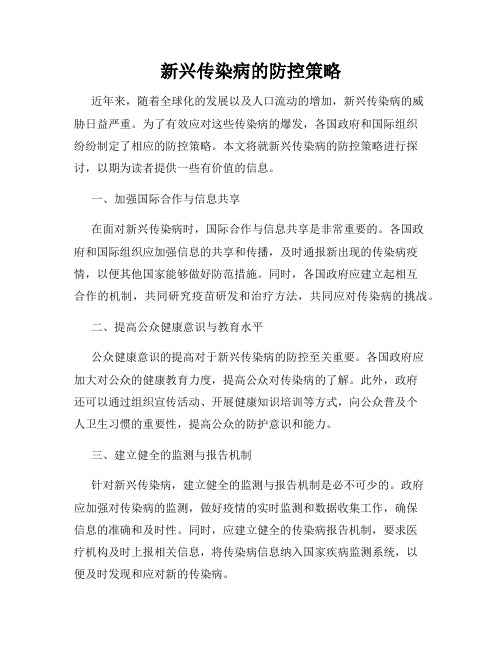 新兴传染病的防控策略

近年来，随着全球化的发展以及人口流动的增加，新兴传染病的威胁日益严重。为了有效应对这些传染病的爆发，各国政府和国际组织纷纷制定了相应的防控策略。本文将就新兴传染病的防控策略进行探讨，以期为读者提供一些有价值的信息。

一、加强国际合作与信息共享

在面对新兴传染病时，国际合作与信息共享是非常重要的。各国政府和国际组织应加强信息的共享和传播，及时通报新出现的传染病疫情，以便其他国家能够做好防范措施。同时，各国政府应建立起相互合作的机制，共同研究疫苗研发和治疗方法，共同应对传染病的挑战。

二、提高公众健康意识与教育水平

公众健康意识的提高对于新兴传染病的防控至关重要。各国政府应加大对公众的健康教育力度，提高公众对传染病的了解。此外，政府还可以通过组织宣传活动、开展健康知识培训等方式，向公众普及个人卫生习惯的重要性，提高公众的防护意识和能力。

三、建立健全的监测与报告机制

针对新兴传染病，建立健全的监测与报告机制是必不可少的。政府应加强对传染病的监测，做好疫情的实时监测和数据收集工作，确保信息的准确和及时性。同时，应建立健全的传染病报告机制，要求医疗机构及时上报相关信息，将传染病信息纳入国家疾病监测系统，以便及时发现和应对新的传染病。